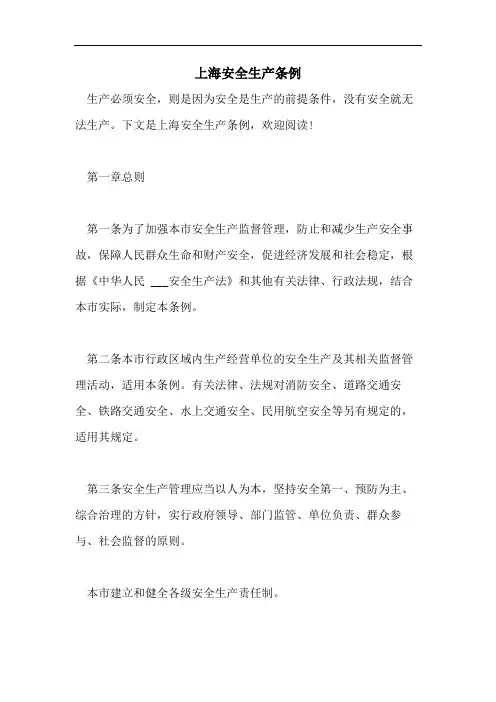 上海安全生产条例

生产必须安全，则是因为安全是生产的前提条件，没有安全就无法生产。下文是上海安全生产条例，欢迎阅读！

第一章总则

第一条为了加强本市安全生产监督管理，防止和减少生产安全事故，保障人民群众生命和财产安全，促进经济发展和社会稳定，根据《中华人民 ___安全生产法》和其他有关法律、行政法规，结合本市实际，制定本条例。

第二条本市行政区域内生产经营单位的安全生产及其相关监督管理活动，适用本条例。有关法律、法规对消防安全、道路交通安全、铁路交通安全、水上交通安全、民用航空安全等另有规定的，适用其规定。

第三条安全生产管理应当以人为本，坚持安全第一、预防为主、综合治理的方针，实行政府领导、部门监管、单位负责、群众参与、社会监督的原则。

本市建立和健全各级安全生产责任制。